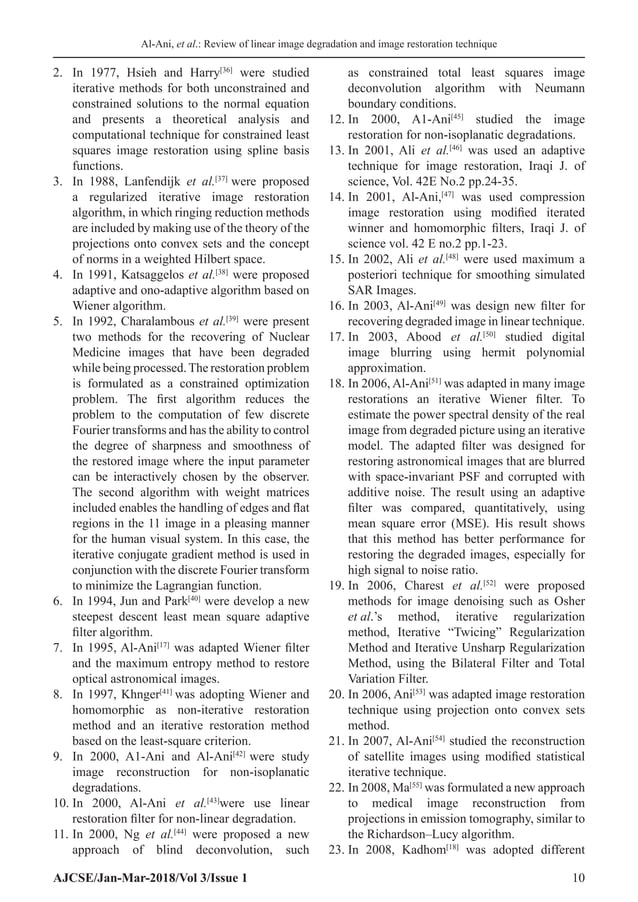 Al-Ani, et al.: Review of linear image degradation and image restoration technique

2. In 1977, Hsieh and Harry$^{[36]}$ were studied iterative methods for both unconstrained and constrained solutions to the normal equation and presents a theoretical analysis and computational technique for constrained least squares image restoration using spline basis functions.
3. In 1988, Lanfendijk et al.$^{[37]}$ were proposed a regularized iterative image restoration algorithm, in which ringing reduction methods are included by making use of the theory of the projections onto convex sets and the concept of norms in a weighted Hilbert space.
4. In 1991, Katsaggelos et al.$^{[38]}$ were proposed adaptive and ono-adaptive algorithm based on Wiener algorithm.
5. In 1992, Charalambous et al.$^{[39]}$ were present two methods for the recovering of Nuclear Medicine images that have been degraded while being processed. The restoration problem is formulated as a constrained optimization problem. The first algorithm reduces the problem to the computation of few discrete Fourier transforms and has the ability to control the degree of sharpness and smoothness of the restored image where the input parameter can be interactively chosen by the observer. The second algorithm with weight matrices included enables the handling of edges and flat regions in the 11 image in a pleasing manner for the human visual system. In this case, the iterative conjugate gradient method is used in conjunction with the discrete Fourier transform to minimize the Lagrangian function.
6. In 1994, Jun and Park$^{[40]}$ were develop a new steepest descent least mean square adaptive filter algorithm.
7. In 1995, Al-Ani$^{[17]}$ was adapted Wiener filter and the maximum entropy method to restore optical astronomical images.
8. In 1997, Khnger$^{[41]}$ was adopting Wiener and homomorphic as non-iterative restoration method and an iterative restoration method based on the least-square criterion.
9. In 2000, A1-Ani and Al-Ani$^{[42]}$ were study image reconstruction for non-isoplanatic degradations.
10. In 2000, Al-Ani et al.$^{[43]}$were use linear restoration filter for non-linear degradation.
11. In 2000, Ng et al.$^{[44]}$ were proposed a new approach of blind deconvolution, such as constrained total least squares image deconvolution algorithm with Neumann boundary conditions.
12. In 2000, A1-Ani$^{[45]}$ studied the image restoration for non-isoplanatic degradations.
13. In 2001, Ali et al.$^{[46]}$ was used an adaptive technique for image restoration, Iraqi J. of science, Vol. 42E No.2 pp.24-35.
14. In 2001, Al-Ani,$^{[47]}$ was used compression image restoration using modified iterated winner and homomorphic filters, Iraqi J. of science vol. 42 E no.2 pp.1-23.
15. In 2002, Ali et al.$^{[48]}$ were used maximum a posteriori technique for smoothing simulated SAR Images.
16. In 2003, Al-Ani$^{[49]}$ was design new filter for recovering degraded image in linear technique.
17. In 2003, Abood et al.$^{[50]}$ studied digital image blurring using hermit polynomial approximation.
18. In 2006, Al-Ani$^{[51]}$ was adapted in many image restorations an iterative Wiener filter. To estimate the power spectral density of the real image from degraded picture using an iterative model. The adapted filter was designed for restoring astronomical images that are blurred with space-invariant PSF and corrupted with additive noise. The result using an adaptive filter was compared, quantitatively, using mean square error (MSE). His result shows that this method has better performance for restoring the degraded images, especially for high signal to noise ratio.
19. In 2006, Charest et al.$^{[52]}$ were proposed methods for image denoising such as Osher et al.'s method, iterative regularization method, Iterative "Twicing" Regularization Method and Iterative Unsharp Regularization Method, using the Bilateral Filter and Total Variation Filter.
20. In 2006, Ani$^{[53]}$ was adapted image restoration technique using projection onto convex sets method.
21. In 2007, Al-Ani$^{[54]}$ studied the reconstruction of satellite images using modified statistical iterative technique.
22. In 2008, Ma$^{[55]}$ was formulated a new approach to medical image reconstruction from projections in emission tomography, similar to the Richardson–Lucy algorithm.
23. In 2008, Kadhom$^{[18]}$ was adopted different

AJCSE/Jan-Mar-2018/Vol 3/Issue 1 10